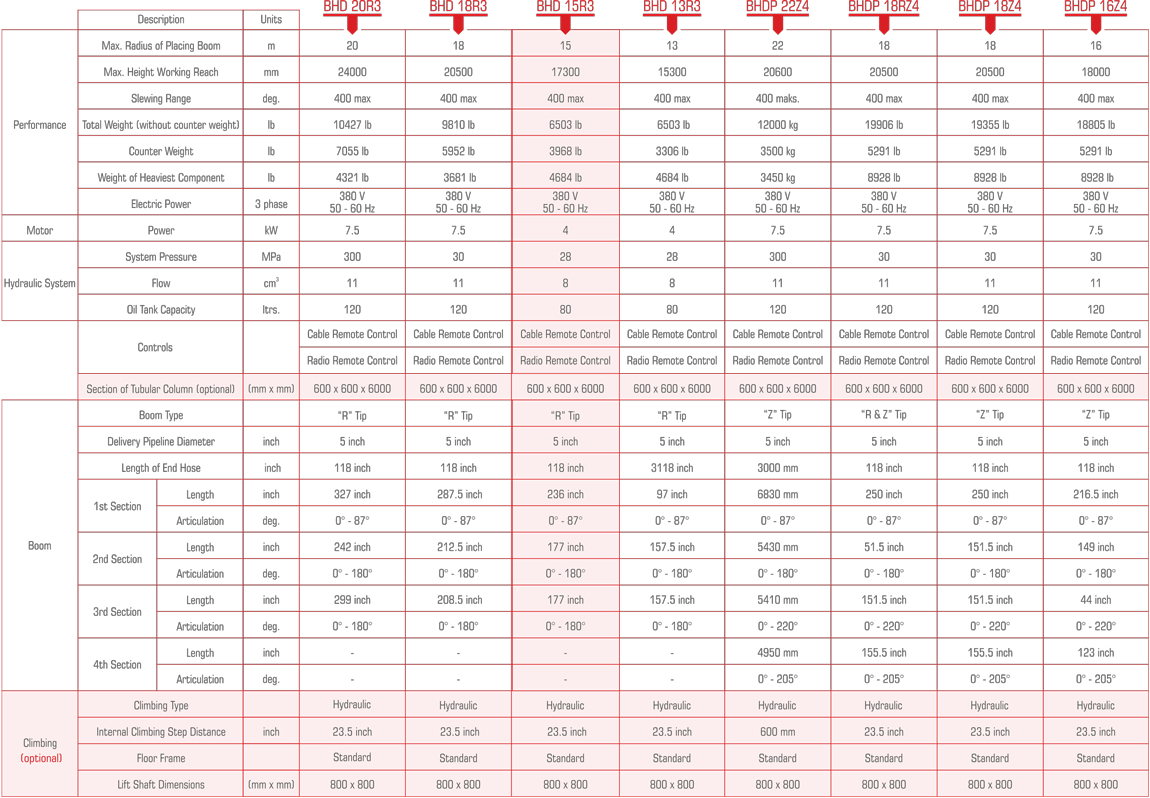 | | Description | | Units | BHD 20R3 | BHD 18R3 | BHD 15R3 | BHD 13R3 | BHDP 22Z4 | BHDP 18RZ4 | BHDP 18Z4 | BHDP 16Z4 |
|---|---|---|---|---|---|---|---|---|---|---|---|
| Performance | Max. Radius of Placing Boom | | m | 20 | 18 | 15 | 13 | 22 | 18 | 18 | 16 |
| | Max. Height Working Reach | | mm | 24000 | 20500 | 17300 | 15300 | 20600 | 20500 | 20500 | 18000 |
| | Slewing Range | | deg. | 400 max | 400 max | 400 max | 400 max | 400 maks. | 400 max | 400 max | 400 max |
| | Total Weight (without counter weight) | | lb | 10427 lb | 9810 lb | 6503 lb | 6503 lb | 12000 kg | 19906 lb | 19355 lb | 18805 lb |
| | Counter Weight | | lb | 7055 lb | 5952 lb | 3968 lb | 3306 lb | 3500 kg | 5291 lb | 5291 lb | 5291 lb |
| | Weight of Heaviest Component | | lb | 4321 lb | 3681 lb | 4684 lb | 4684 lb | 3450 kg | 8928 lb | 8928 lb | 8928 lb |
| | Electric Power | | 3 phase | 380 V 50 - 60 Hz | 380 V 50 - 60 Hz | 380 V 50 - 60 Hz | 380 V 50 - 60 Hz | 380 V 50 - 60 Hz | 380 V 50 - 60 Hz | 380 V 50 - 60 Hz | 380 V 50 - 60 Hz |
| Motor | Power | | kW | 7.5 | 7.5 | 4 | 4 | 7.5 | 7.5 | 7.5 | 7.5 |
| Hydraulic System | System Pressure | | MPa | 300 | 30 | 28 | 28 | 300 | 30 | 30 | 30 |
| | Flow | | $cm^3$ | 11 | 11 | 8 | 8 | 11 | 11 | 11 | 11 |
| | Oil Tank Capacity | | ltrs. | 120 | 120 | 80 | 80 | 120 | 120 | 120 | 120 |
| | Controls | | | Cable Remote Control | Cable Remote Control | Cable Remote Control | Cable Remote Control | Cable Remote Control | Cable Remote Control | Cable Remote Control | Cable Remote Control |
| | | | | Radio Remote Control | Radio Remote Control | Radio Remote Control | Radio Remote Control | Radio Remote Control | Radio Remote Control | Radio Remote Control | Radio Remote Control |
| | Section of Tubular Column (optional) | | (mm x mm) | 600 x 600 x 6000 | 600 x 600 x 6000 | 600 x 600 x 6000 | 600 x 600 x 6000 | 600 x 600 x 6000 | 600 x 600 x 6000 | 600 x 600 x 6000 | 600 x 600 x 6000 |
| Boom | Boom Type | | | "R" Tip | "R" Tip | "R" Tip | "R" Tip | "Z" Tip | "R & Z" Tip | "Z" Tip | "Z" Tip |
| | Delivery Pipeline Diameter | | inch | 5 inch | 5 inch | 5 inch | 5 inch | 5 inch | 5 inch | 5 inch | 5 inch |
| | Length of End Hose | | inch | 118 inch | 118 inch | 118 inch | 3118 inch | 3000 mm | 118 inch | 118 inch | 118 inch |
| | 1st Section | Length | inch | 327 inch | 287.5 inch | 236 inch | 97 inch | 6830 mm | 250 inch | 250 inch | 216.5 inch |
| | | Articulation | deg. | 0° - 87° | 0° - 87° | 0° - 87° | 0° - 87° | 0° - 87° | 0° - 87° | 0° - 87° | 0° - 87° |
| | 2nd Section | Length | inch | 242 inch | 212.5 inch | 177 inch | 157.5 inch | 5430 mm | 51.5 inch | 151.5 inch | 149 inch |
| | | Articulation | deg. | 0° - 180° | 0° - 180° | 0° - 180° | 0° - 180° | 0° - 180° | 0° - 180° | 0° - 180° | 0° - 180° |
| | 3rd Section | Length | inch | 299 inch | 208.5 inch | 177 inch | 157.5 inch | 5410 mm | 151.5 inch | 151.5 inch | 44 inch |
| | | Articulation | deg. | 0° - 180° | 0° - 180° | 0° - 180° | 0° - 180° | 0° - 220° | 0° - 220° | 0° - 220° | 0° - 220° |
| | 4th Section | Length | inch | - | - | - | - | 4950 mm | 155.5 inch | 155.5 inch | 123 inch |
| | | Articulation | deg. | - | - | - | - | 0° - 205° | 0° - 205° | 0° - 205° | 0° - 205° |
| Climbing (optional) | Climbing Type | | | Hydraulic | Hydraulic | Hydraulic | Hydraulic | Hydraulic | Hydraulic | Hydraulic | Hydraulic |
| | Internal Climbing Step Distance | | inch | 23.5 inch | 23.5 inch | 23.5 inch | 23.5 inch | 600 mm | 23.5 inch | 23.5 inch | 23.5 inch |
| | Floor Frame | | | Standard | Standard | Standard | Standard | Standard | Standard | Standard | Standard |
| | Lift Shaft Dimensions | | (mm x mm) | 800 x 800 | 800 x 800 | 800 x 800 | 800 x 800 | 800 x 800 | 800 x 800 | 800 x 800 | 800 x 800 |